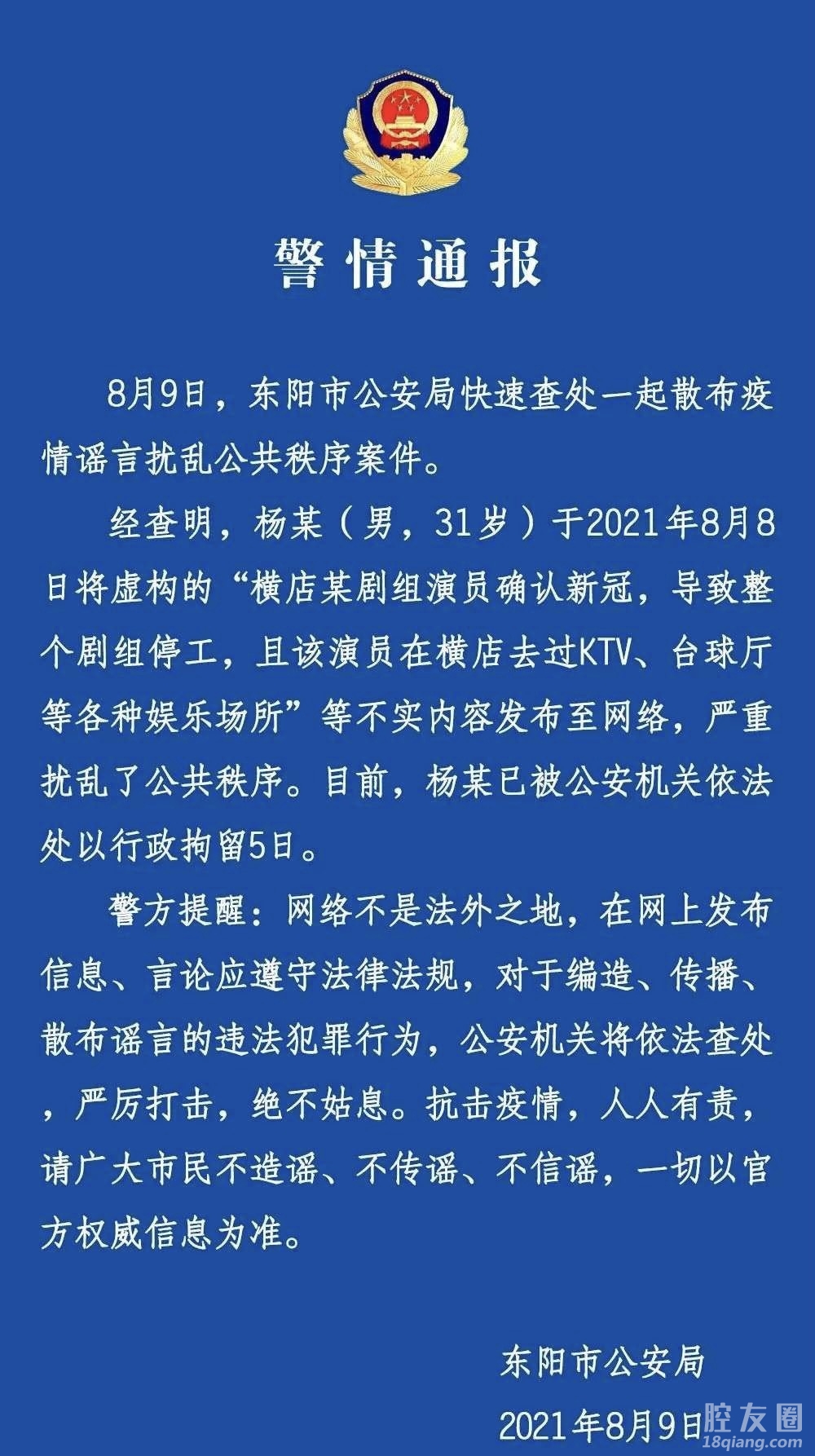 警情通报

8月9日，东阳市公安局快速查处一起散布疫情谣言扰乱公共秩序案件。

经查明，杨某（男，31岁）于2021年8月8日将虚构的“横店某剧组演员确认新冠，导致整个剧组停工，且该演员在横店去过KTV、台球厅等各种娱乐场所”等不实内容发布至网络，严重扰乱了公共秩序。目前，杨某已被公安机关依法处以行政拘留5日。

警方提醒：网络不是法外之地，在网上发布信息、言论应遵守法律法规，对于编造、传播、散布谣言的违法犯罪行为，公安机关将依法查处，严厉打击，绝不姑息。抗击疫情，人人有责，请广大市民不造谣、不传谣、不信谣，一切以官方权威信息为准。

东阳市公安局
2021年8月9日

腔友圈
18qiang.com